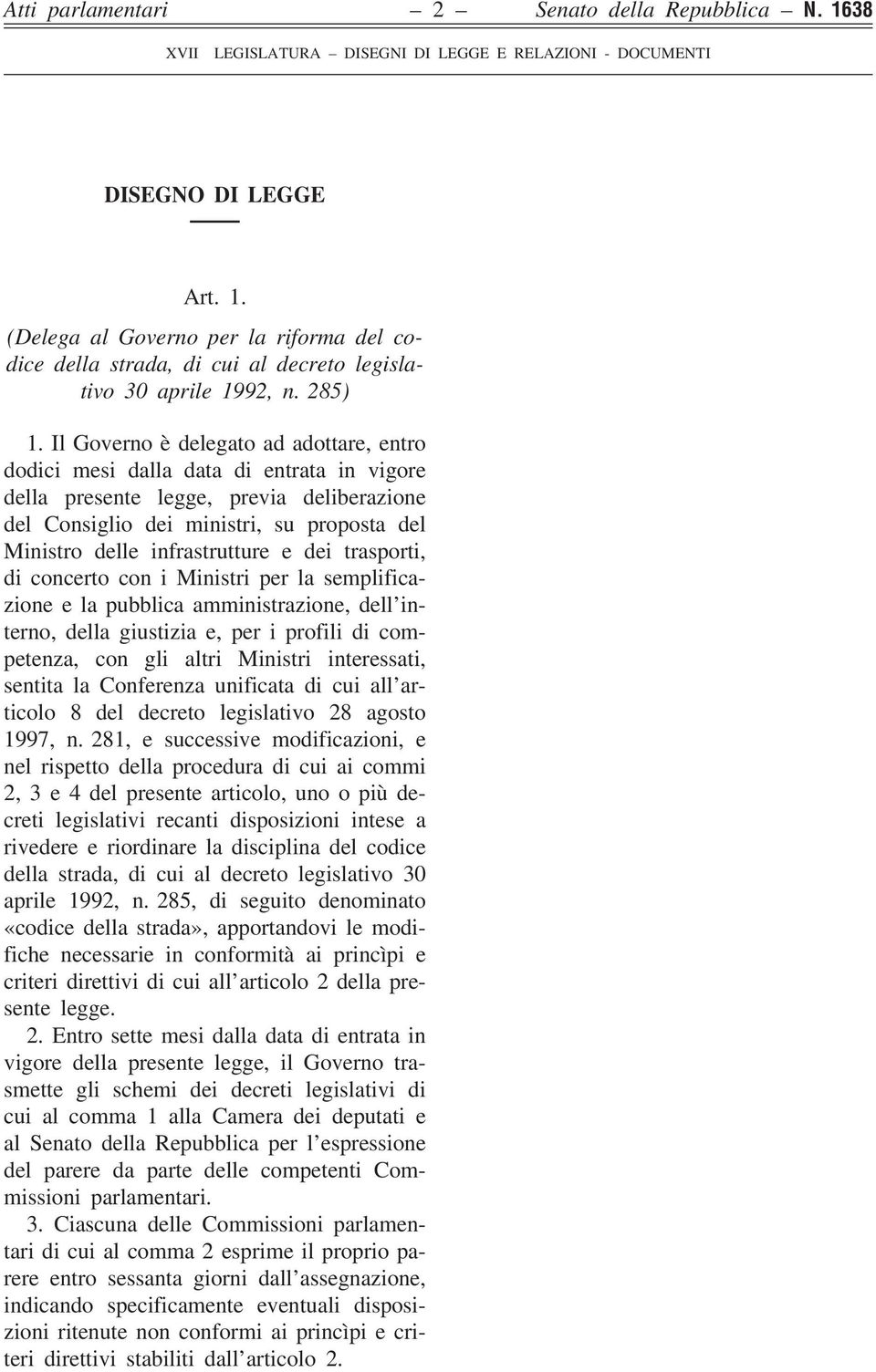 Atti parlamentari – 2 – Senato della Repubblica – N. 1638

XVII LEGISLATURA – DISEGNI DI LEGGE E RELAZIONI - DOCUMENTI

DISEGNO DI LEGGE

Art. 1.

(Delega al Governo per la riforma del codice della strada, di cui al decreto legislativo 30 aprile 1992, n. 285)

1. Il Governo è delegato ad adottare, entro dodici mesi dalla data di entrata in vigore della presente legge, previa deliberazione del Consiglio dei ministri, su proposta del Ministro delle infrastrutture e dei trasporti, di concerto con i Ministri per la semplificazione e la pubblica amministrazione, dell'interno, della giustizia e, per i profili di competenza, con gli altri Ministri interessati, sentita la Conferenza unificata di cui all'articolo 8 del decreto legislativo 28 agosto 1997, n. 281, e successive modificazioni, e nel rispetto della procedura di cui ai commi 2, 3 e 4 del presente articolo, uno o più decreti legislativi recanti disposizioni intese a rivedere e riordinare la disciplina del codice della strada, di cui al decreto legislativo 30 aprile 1992, n. 285, di seguito denominato «codice della strada», apportandovi le modifiche necessarie in conformità ai princìpi e criteri direttivi di cui all'articolo 2 della presente legge.

2. Entro sette mesi dalla data di entrata in vigore della presente legge, il Governo trasmette gli schemi dei decreti legislativi di cui al comma 1 alla Camera dei deputati e al Senato della Repubblica per l'espressione del parere da parte delle competenti Commissioni parlamentari.

3. Ciascuna delle Commissioni parlamentari di cui al comma 2 esprime il proprio parere entro sessanta giorni dall'assegnazione, indicando specificamente eventuali disposizioni ritenute non conformi ai princìpi e criteri direttivi stabiliti dall'articolo 2.